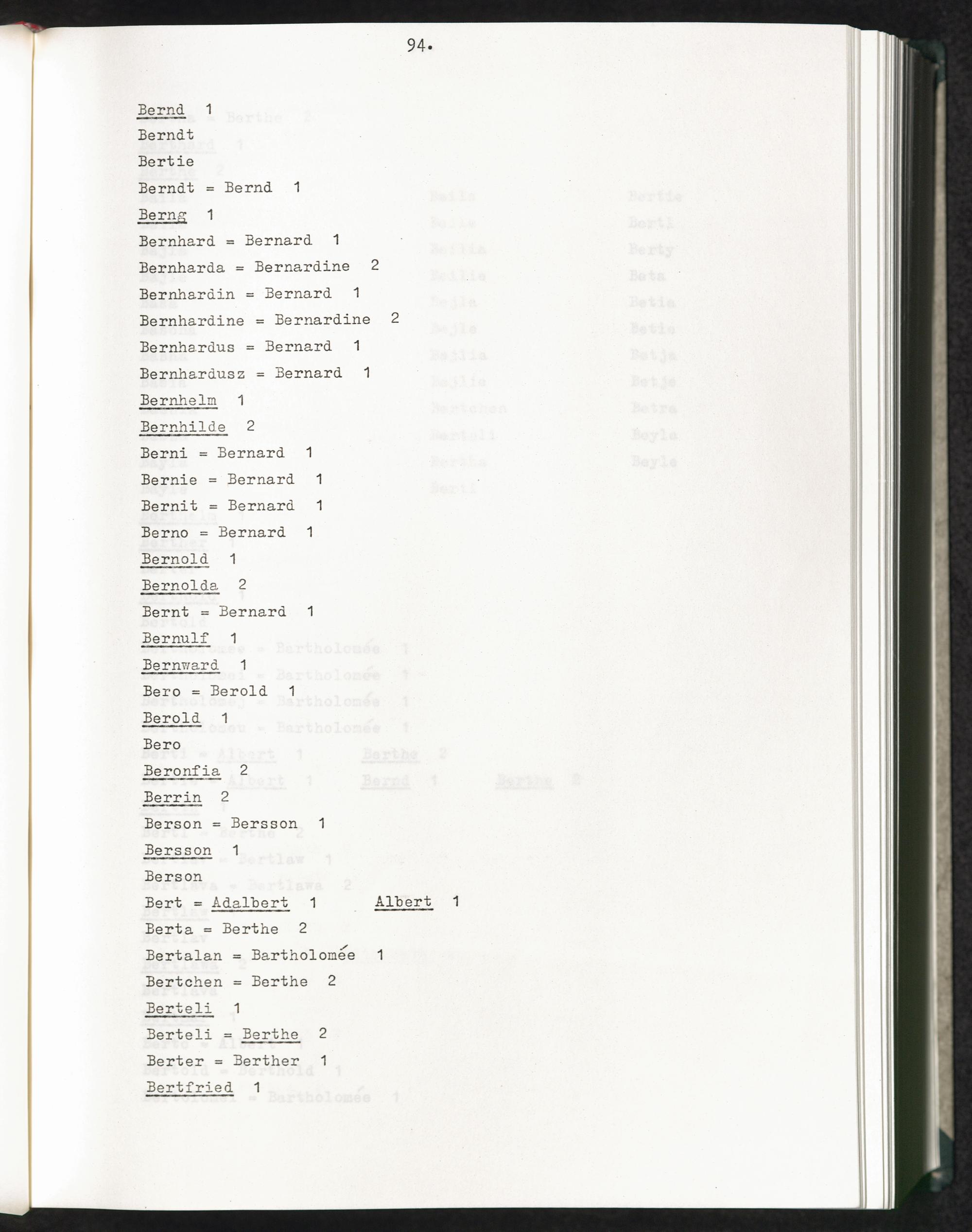 94.

Bernd 1
Berndt
Bertie
Berndt = Bernd 1
Berng 1
Bernhard = Bernard 1
Bernharda = Bernardine 2
Bernhardin = Bernard 1
Bernhardine = Bernardine 2
Bernhardus = Bernard 1
Bernhardusz = Bernard 1
Bernhelm 1
Bernhilde 2
Berni = Bernard 1
Bernie = Bernard 1
Bernit = Bernard 1
Berno = Bernard 1
Bernold 1
Bernolda 2
Bernt = Bernard 1
Bernulf 1
Bernward 1
Bero = Berold 1
Berold 1
Bero
Beronfia 2
Berrin 2
Berson = Bersson 1
Bersson 1
Berson
Bert = Adalbert 1 Albert 1
Berta = Berthe 2
Bertalan = Bartholomée 1
Bertchen = Berthe 2
Berteli 1
Berteli = Berthe 2
Berter = Berther 1
Bertfried 1